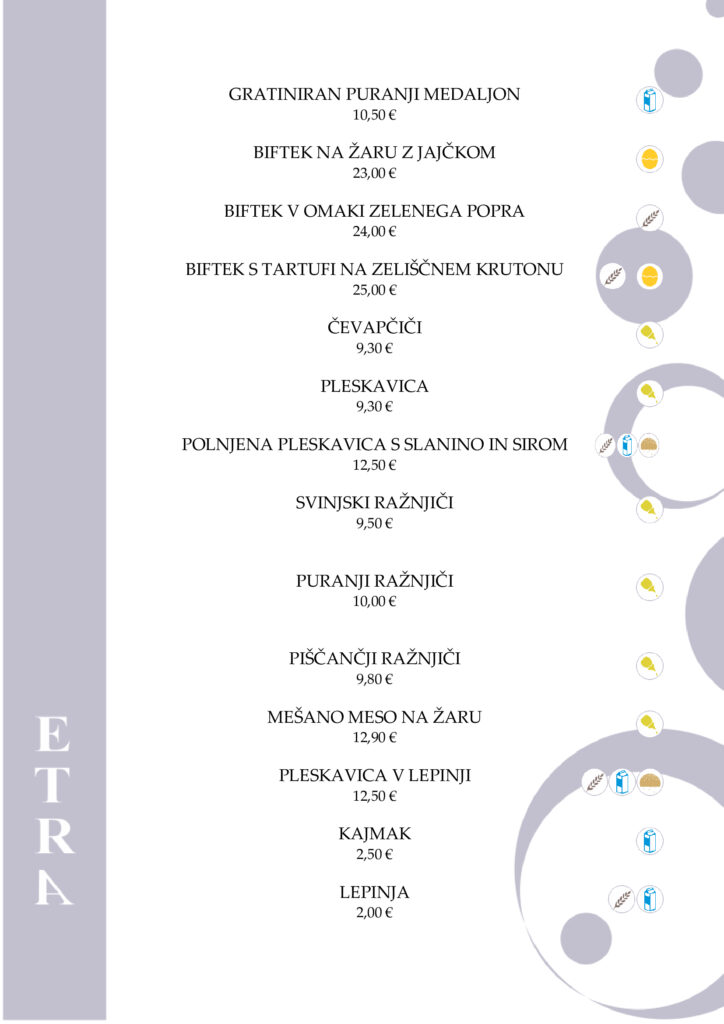 GRATINIRAN PURANJI MEDALJON
10,50 €

BIFTEK NA ŽARU Z JAJČKOM
23,00 €

BIFTEK V OMAKI ZELENEGA POPRA
24,00 €

BIFTEK S TARTUFI NA ZELIŠČNEM KRUTONU
25,00 €

ČEVAPČIČI
9,30 €

PLESKAVICA
9,30 €

POLNJENA PLESKAVICA S SLANINO IN SIROM
12,50 €

SVINJSKI RAŽNJIČI
9,50 €

PURANJI RAŽNJIČI
10,00 €

PIŠČANČJI RAŽNJIČI
9,80 €

MEŠANO MESO NA ŽARU
12,90 €

PLESKAVICA V LEPINJI
12,50 €

KAJMAK
2,50 €

LEPINJA
2,00 €

ETRA